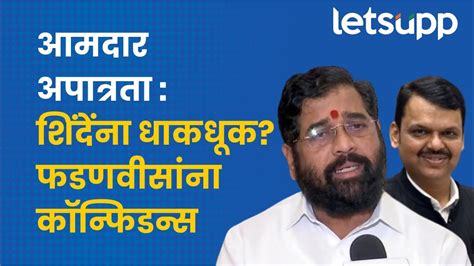 letsupp

आमदार अपात्रता : शिंदेंना धाकधूक? फडणवीसांना कॉन्फिडन्स